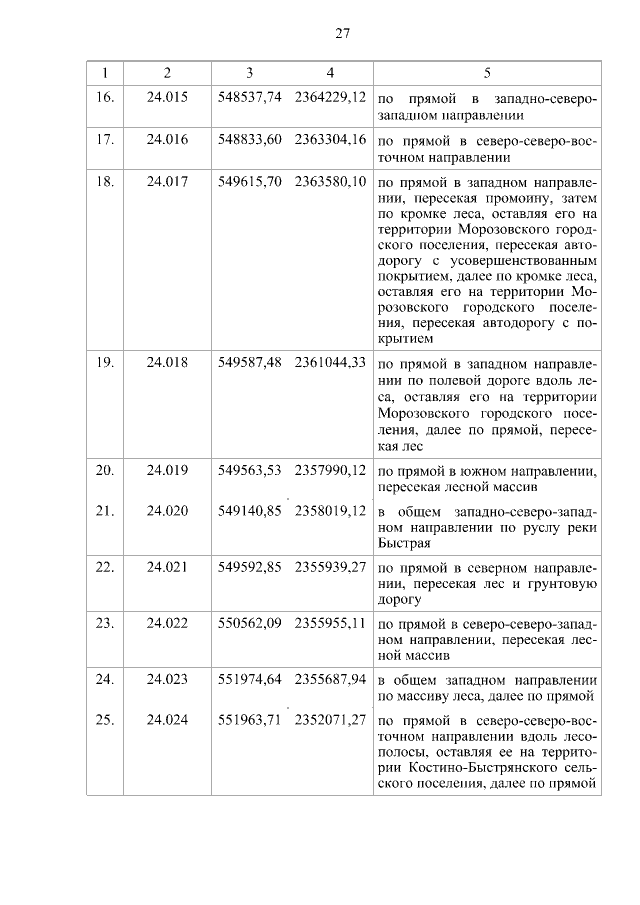 27

| 1 | 2 | 3 | 4 | 5 |
|---|---|---|---|---|
| 16. | 24.015 | 548537,74 | 2364229,12 | по прямой в западно-северо-западном направлении |
| 17. | 24.016 | 548833,60 | 2363304,16 | по прямой в северо-северо-восточном направлении |
| 18. | 24.017 | 549615,70 | 2363580,10 | по прямой в западном направлении, пересекая промоину, затем по кромке леса, оставляя его на территории Морозовского городского поселения, пересекая автодорогу с усовершенствованным покрытием, далее по кромке леса, оставляя его на территории Морозовского городского поселения, пересекая автодорогу с покрытием |
| 19. | 24.018 | 549587,48 | 2361044,33 | по прямой в западном направлении по полевой дороге вдоль леса, оставляя его на территории Морозовского городского поселения, далее по прямой, пересекая лес |
| 20. | 24.019 | 549563,53 | 2357990,12 | по прямой в южном направлении, пересекая лесной массив |
| 21. | 24.020 | 549140,85 | 2358019,12 | в общем западно-северо-западном направлении по руслу реки Быстрая |
| 22. | 24.021 | 549592,85 | 2355939,27 | по прямой в северном направлении, пересекая лес и грунтовую дорогу |
| 23. | 24.022 | 550562,09 | 2355955,11 | по прямой в северо-северо-западном направлении, пересекая лесной массив |
| 24. | 24.023 | 551974,64 | 2355687,94 | в общем западном направлении по массиву леса, далее по прямой |
| 25. | 24.024 | 551963,71 | 2352071,27 | по прямой в северо-северо-восточном направлении вдоль лесополосы, оставляя ее на территории Костино-Быстрянского сельского поселения, далее по прямой |